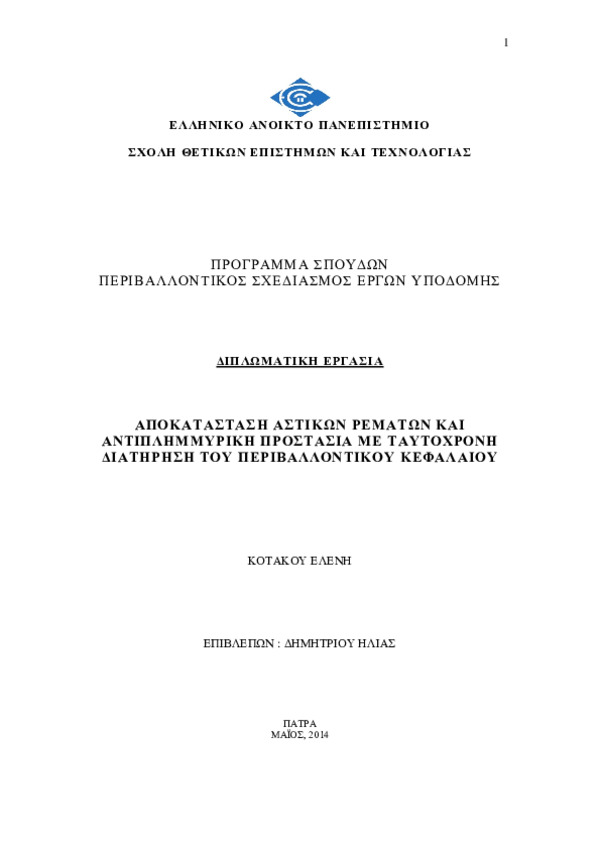 1

ΕΛΛΗΝΙΚΟ ΑΝΟΙΚΤΟ ΠΑΝΕΠΙΣΤΗΜΙΟ

ΣΧΟΛΗ ΘΕΤΙΚΩΝ ΕΠΙΣΤΗΜΩΝ ΚΑΙ ΤΕΧΝΟΛΟΓΙΑΣ

ΠΡΟΓΡΑΜΜΑ ΣΠΟΥΔΩΝ
ΠΕΡΙΒΑΛΛΟΝΤΙΚΟΣ ΣΧΕΔΙΑΣΜΟΣ ΕΡΓΩΝ ΥΠΟΔΟΜΗΣ

ΔΙΠΛΩΜΑΤΙΚΗ ΕΡΓΑΣΙΑ

ΑΠΟΚΑΤΑΣΤΑΣΗ ΑΣΤΙΚΩΝ ΡΕΜΑΤΩΝ ΚΑΙ ΑΝΤΙΠΛΗΜΜΥΡΙΚΗ ΠΡΟΣΤΑΣΙΑ ΜΕ ΤΑΥΤΟΧΡΟΝΗ ΔΙΑΤΗΡΗΣΗ ΤΟΥ ΠΕΡΙΒΑΛΛΟΝΤΙΚΟΥ ΚΕΦΑΛΑΙΟΥ

ΚΟΤΑΚΟΥ ΕΛΕΝΗ

ΕΠΙΒΛΕΠΩΝ : ΔΗΜΗΤΡΙΟΥ ΗΛΙΑΣ

ΠΑΤΡΑ
ΜΑΪΟΣ, 2014